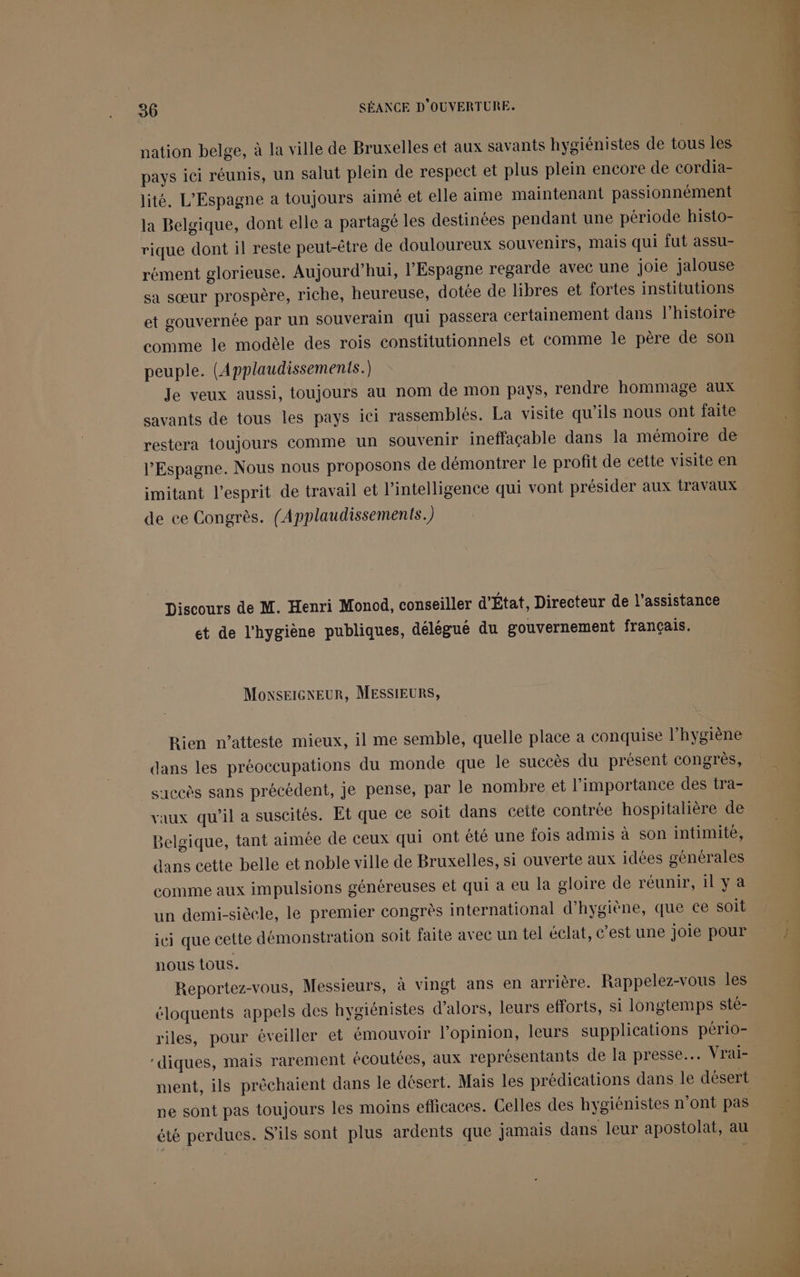 36 SÉANCE D'OUVERTURE.

nation belge, à la ville de Bruxelles et aux savants hygiénistes de tous les pays ici réunis, un salut plein de respect et plus plein encore de cordialité. L'Espagne a toujours aimé et elle aime maintenant passionnément la Belgique, dont elle a partagé les destinées pendant une période historique dont il reste peut-être de douloureux souvenirs, mais qui fut assurément glorieuse. Aujourd'hui, l'Espagne regarde avec une joie jalouse sa sœur prospère, riche, heureuse, dotée de libres et fortes institutions et gouvernée par un souverain qui passera certainement dans l'histoire comme le modèle des rois constitutionnels et comme le père de son peuple. (Applaudissements.)

Je veux aussi, toujours au nom de mon pays, rendre hommage aux savants de tous les pays ici rassemblés. La visite qu'ils nous ont faite restera toujours comme un souvenir ineffaçable dans la mémoire de l'Espagne. Nous nous proposons de démontrer le profit de cette visite en imitant l'esprit de travail et l'intelligence qui vont présider aux travaux de ce Congrès. (Applaudissements.)

Discours de M. Henri Monod, conseiller d'État, Directeur de l'assistance et de l'hygiène publiques, délégué du gouvernement français.

MONSEIGNEUR, MESSIEURS,

Rien n'atteste mieux, il me semble, quelle place a conquise l'hygiène dans les préoccupations du monde que le succès du présent congrès, succès sans précédent, je pense, par le nombre et l'importance des travaux qu'il a suscités. Et que ce soit dans cette contrée hospitalière de Belgique, tant aimée de ceux qui ont été une fois admis à son intimité, dans cette belle et noble ville de Bruxelles, si ouverte aux idées générales comme aux impulsions généreuses et qui a eu la gloire de réunir, il y a un demi-siècle, le premier congrès international d'hygiène, que ce soit ici que cette démonstration soit faite avec un tel éclat, c'est une joie pour nous tous.

Reportez-vous, Messieurs, à vingt ans en arrière. Rappelez-vous les éloquents appels des hygiénistes d'alors, leurs efforts, si longtemps stériles, pour éveiller et émouvoir l'opinion, leurs supplications périodiques, mais rarement écoutées, aux représentants de la presse... Vraiment, ils prêchaient dans le désert. Mais les prédications dans le désert ne sont pas toujours les moins efficaces. Celles des hygiénistes n'ont pas été perdues. S'ils sont plus ardents que jamais dans leur apostolat, au